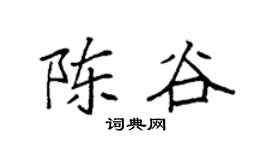 陈谷

词典网